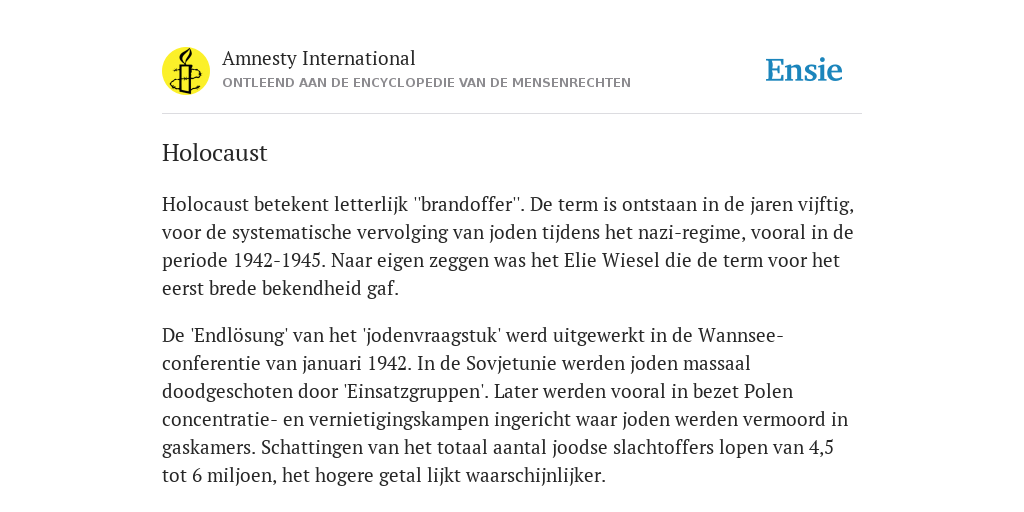 Amnesty International
ONTLEEND AAN DE ENCYCLOPEDIE VAN DE MENSENRECHTEN

Ensie

Holocaust

Holocaust betekent letterlijk ''brandoffer''. De term is ontstaan in de jaren vijftig, voor de systematische vervolging van joden tijdens het nazi-regime, vooral in de periode 1942-1945. Naar eigen zeggen was het Elie Wiesel die de term voor het eerst brede bekendheid gaf.

De 'Endlösung' van het 'jodenvraagstuk' werd uitgewerkt in de Wannsee-conferentie van januari 1942. In de Sovjetunie werden joden massaal doodgeschoten door 'Einsatzgruppen'. Later werden vooral in bezet Polen concentratie- en vernietigingskampen ingericht waar joden werden vermoord in gaskamers. Schattingen van het totaal aantal joodse slachtoffers lopen van 4,5 tot 6 miljoen, het hogere getal lijkt waarschijnlijker.